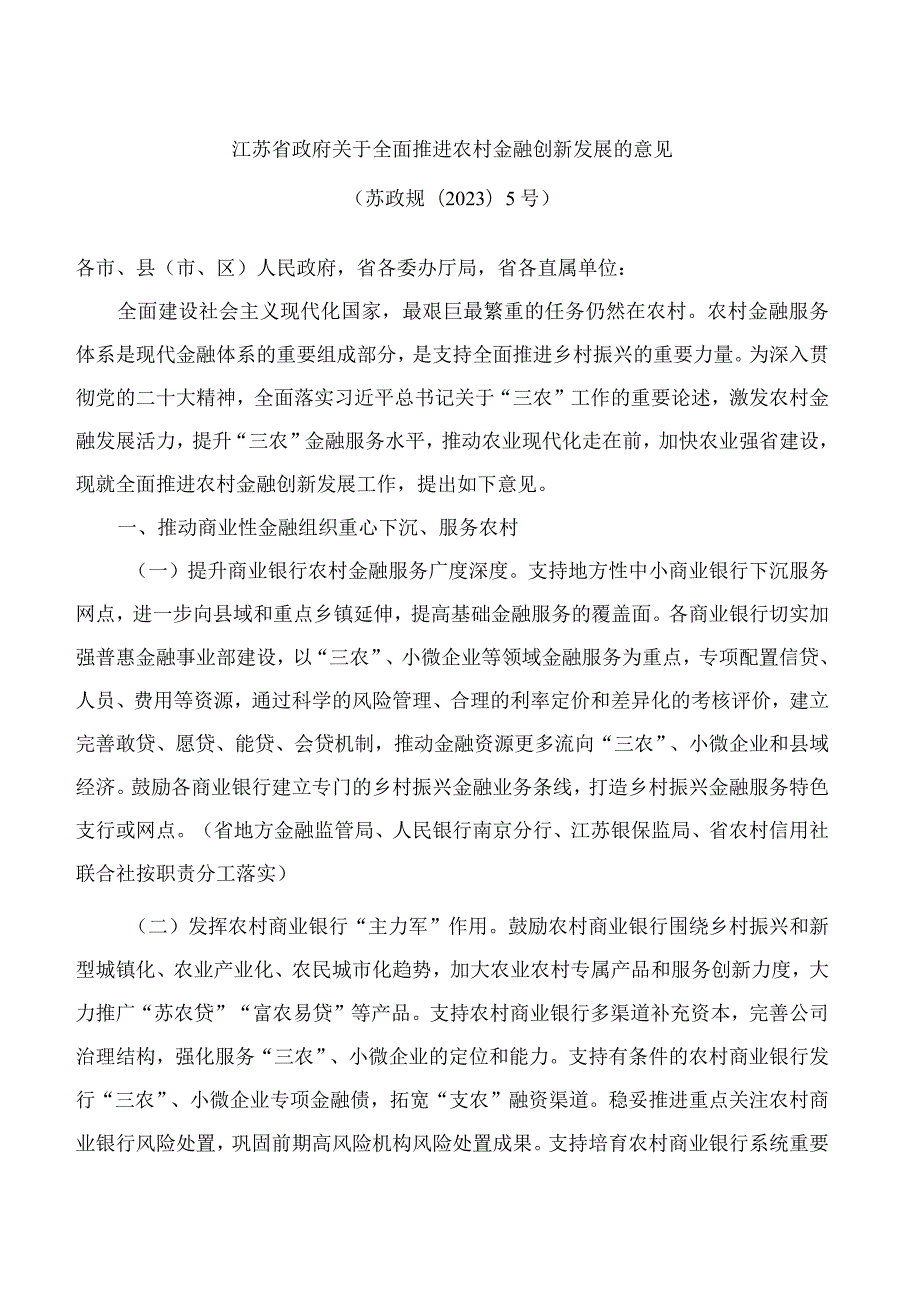 江苏省政府关于全面推进农村金融创新发展的意见

（苏政规〔2023〕5号）

各市、县（市、区）人民政府，省各委办厅局，省各直属单位：

全面建设社会主义现代化国家，最艰巨最繁重的任务仍然在农村。农村金融服务体系是现代金融体系的重要组成部分，是支持全面推进乡村振兴的重要力量。为深入贯彻党的二十大精神，全面落实习近平总书记关于“三农”工作的重要论述，激发农村金融发展活力，提升“三农”金融服务水平，推动农业现代化走在前，加快农业强省建设，现就全面推进农村金融创新发展工作，提出如下意见。

一、推动商业性金融组织重心下沉、服务农村

（一）提升商业银行农村金融服务广度深度。支持地方性中小商业银行下沉服务网点，进一步向县域和重点乡镇延伸，提高基础金融服务的覆盖面。各商业银行切实加强普惠金融事业部建设，以“三农”、小微企业等领域金融服务为重点，专项配置信贷、人员、费用等资源，通过科学的风险管理、合理的利率定价和差异化的考核评价，建立完善敢贷、愿贷、能贷、会贷机制，推动金融资源更多流向“三农”、小微企业和县域经济。鼓励各商业银行建立专门的乡村振兴金融业务条线，打造乡村振兴金融服务特色支行或网点。（省地方金融监管局、人民银行南京分行、江苏银保监局、省农村信用社联合社按职责分工落实）

（二）发挥农村商业银行“主力军”作用。鼓励农村商业银行围绕乡村振兴和新型城镇化、农业产业化、农民城市化趋势，加大农业农村专属产品和服务创新力度，大力推广“苏农贷”“富农易贷”等产品。支持农村商业银行多渠道补充资本，完善公司治理结构，强化服务“三农”、小微企业的定位和能力。支持有条件的农村商业银行发行“三农”、小微企业专项金融债，拓宽“支农”融资渠道。稳妥推进重点关注农村商业银行风险处置，巩固前期高风险机构风险处置成果。支持培育农村商业银行系统重要